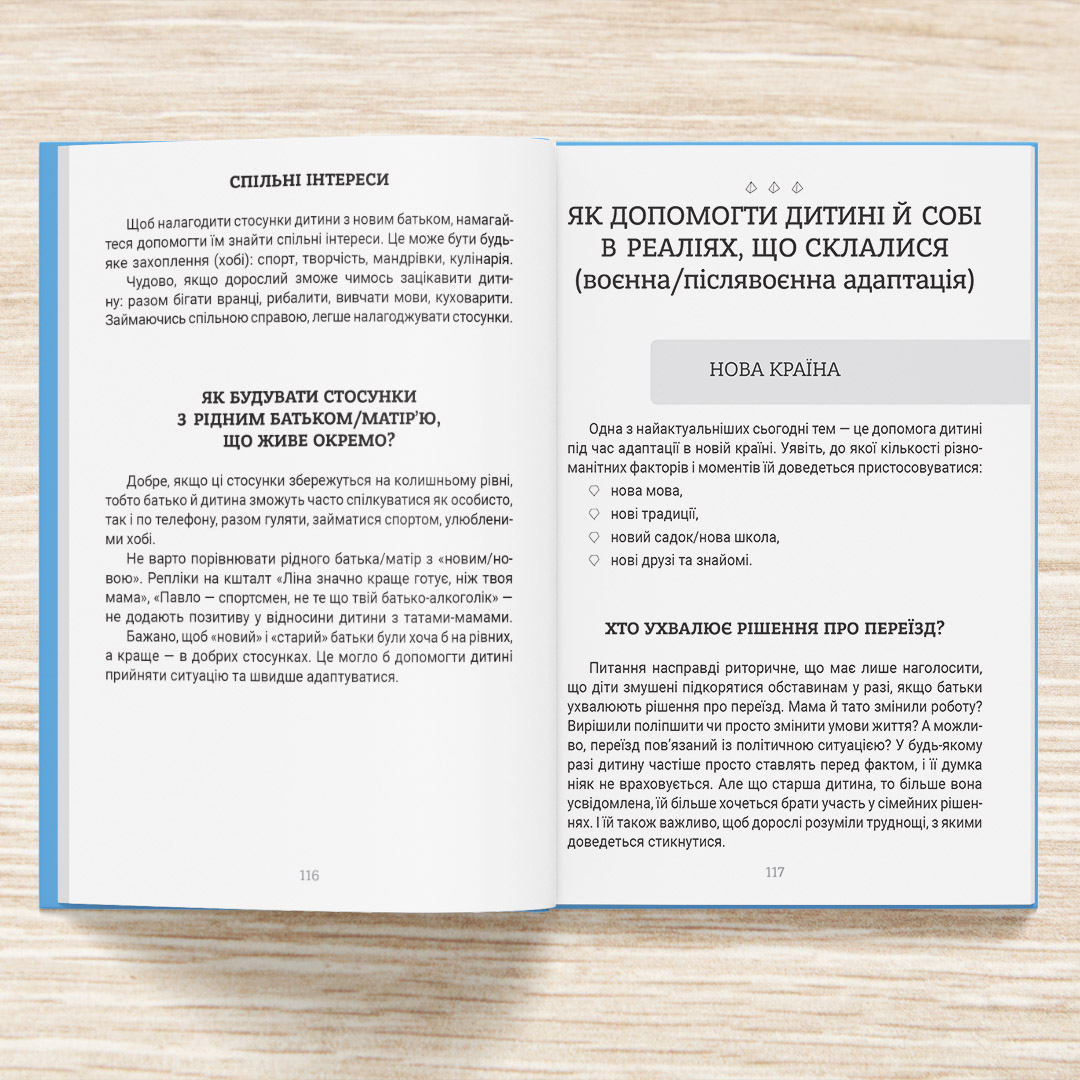 СПІЛЬНІ ІНТЕРЕСИ

Щоб налагодити стосунки дитини з новим батьком, намагайтеся допомогти їм знайти спільні інтереси. Це може бути будь-яке захоплення (хобі): спорт, творчість, мандрівки, кулінарія.

Чудово, якщо дорослий зможе чимось зацікавити дитину: разом бігати вранці, рибалити, вивчати мови, куховарити. Займаючись спільною справою, легше налагоджувати стосунки.

ЯК БУДУВАТИ СТОСУНКИ З РІДНИМ БАТЬКОМ/МАТІР'Ю, ЩО ЖИВЕ ОКРЕМО?

Добре, якщо ці стосунки збережуться на колишньому рівні, тобто батько й дитина зможуть часто спілкуватися як особисто, так і по телефону, разом гуляти, займатися спортом, улюбленими хобі.

Не варто порівнювати рідного батька/матір з «новим/новою». Репліки на кшталт «Ліна значно краще готує, ніж твоя мама», «Павло — спортсмен, не те що твій батько-алкоголік» — не додають позитиву у відносини дитини з татами-мамами.

Бажано, щоб «новий» і «старий» батьки були хоча б на рівних, а краще — в добрих стосунках. Це могло б допомогти дитині прийняти ситуацію та швидше адаптуватися.

116

ЯК ДОПОМОГТИ ДИТИНІ Й СОБІ В РЕАЛІЯХ, ЩО СКЛАЛИСЯ (воєнна/післявоєнна адаптація)

НОВА КРАЇНА

Одна з найактуальніших сьогодні тем — це допомога дитині під час адаптації в новій країні. Уявіть, до якої кількості різноманітних факторів і моментів їй доведеться пристосовуватися:
нова мова,
нові традиції,
новий садок/нова школа,
нові друзі та знайомі.

ХТО УХВАЛЮЄ РІШЕННЯ ПРО ПЕРЕЇЗД?

Питання насправді риторичне, що має лише наголосити, що діти змушені підкорятися обставинам у разі, якщо батьки ухвалюють рішення про переїзд. Мама й тато змінили роботу? Вирішили поліпшити чи просто змінити умови життя? А можливо, переїзд пов'язаний із політичною ситуацією? У будь-якому разі дитину частіше просто ставлять перед фактом, і її думка ніяк не враховується. Але що старша дитина, то більше вона усвідомлена, їй більше хочеться брати участь у сімейних рішеннях. І їй також важливо, щоб дорослі розуміли труднощі, з якими доведеться стикнутися.

117